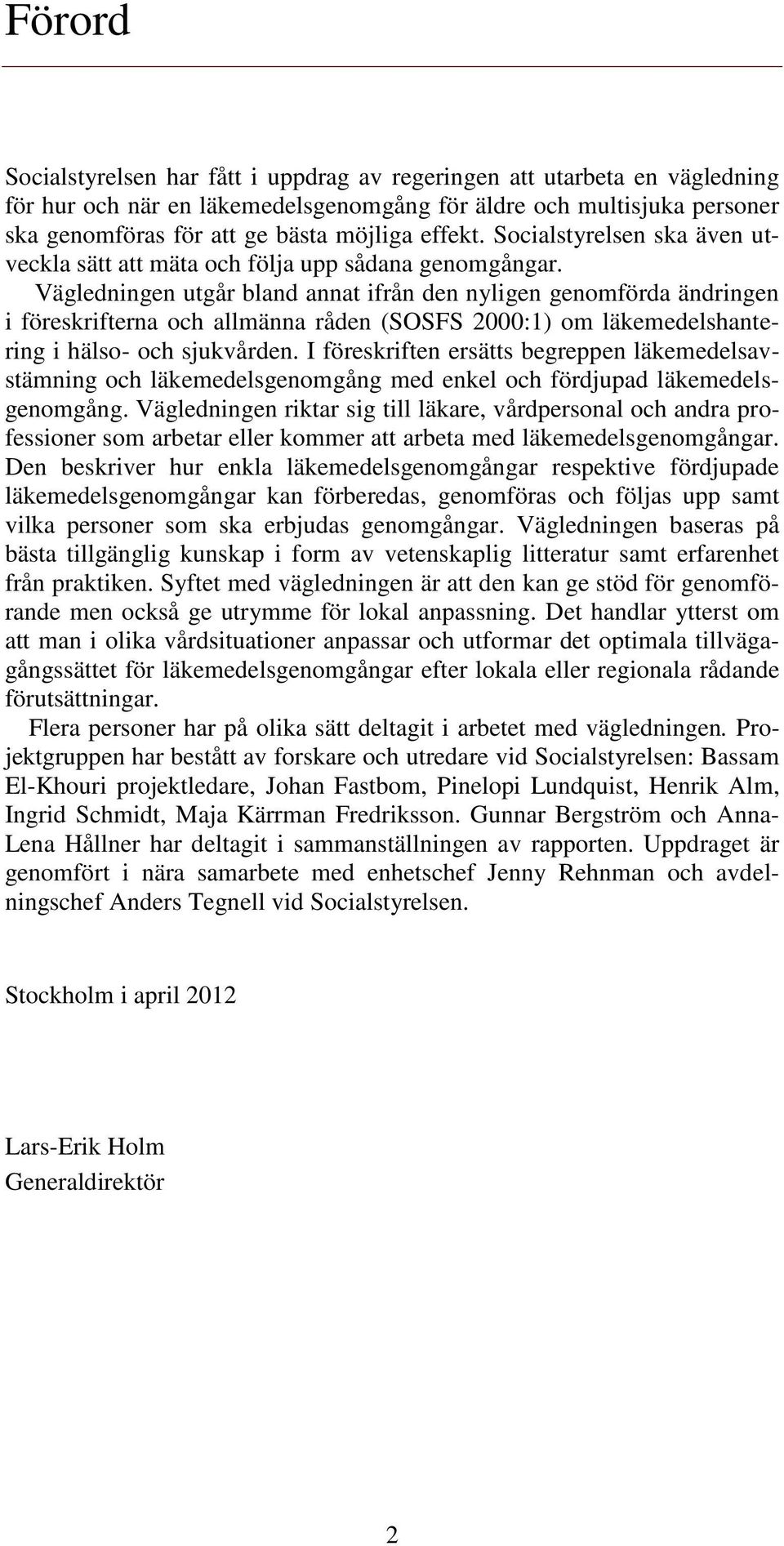 Förord

Socialstyrelsen har fått i uppdrag av regeringen att utarbeta en vägledning för hur och när en läkemedelsgenomgång för äldre och multisjuka personer ska genomföras för att ge bästa möjliga effekt. Socialstyrelsen ska även utveckla sätt att mäta och följa upp sådana genomgångar.

Vägledningen utgår bland annat ifrån den nyligen genomförda ändringen i föreskrifterna och allmänna råden (SOSFS 2000:1) om läkemedelshantering i hälso- och sjukvården. I föreskriften ersätts begreppen läkemedelsavstämning och läkemedelsgenomgång med enkel och fördjupad läkemedelsgenomgång. Vägledningen riktar sig till läkare, vårdpersonal och andra professioner som arbetar eller kommer att arbeta med läkemedelsgenomgångar. Den beskriver hur enkla läkemedelsgenomgångar respektive fördjupade läkemedelsgenomgångar kan förberedas, genomföras och följas upp samt vilka personer som ska erbjudas genomgångar. Vägledningen baseras på bästa tillgänglig kunskap i form av vetenskaplig litteratur samt erfarenhet från praktiken. Syftet med vägledningen är att den kan ge stöd för genomförande men också ge utrymme för lokal anpassning. Det handlar ytterst om att man i olika vårdsituationer anpassar och utformar det optimala tillvägagångssättet för läkemedelsgenomgångar efter lokala eller regionala rådande förutsättningar.

Flera personer har på olika sätt deltagit i arbetet med vägledningen. Projektgruppen har bestått av forskare och utredare vid Socialstyrelsen: Bassam El-Khouri projektledare, Johan Fastbom, Pinelopi Lundquist, Henrik Alm, Ingrid Schmidt, Maja Kärrman Fredriksson. Gunnar Bergström och Anna-Lena Hållner har deltagit i sammanställningen av rapporten. Uppdraget är genomfört i nära samarbete med enhetschef Jenny Rehnman och avdelningschef Anders Tegnell vid Socialstyrelsen.

Stockholm i april 2012

Lars-Erik Holm
Generaldirektör

2